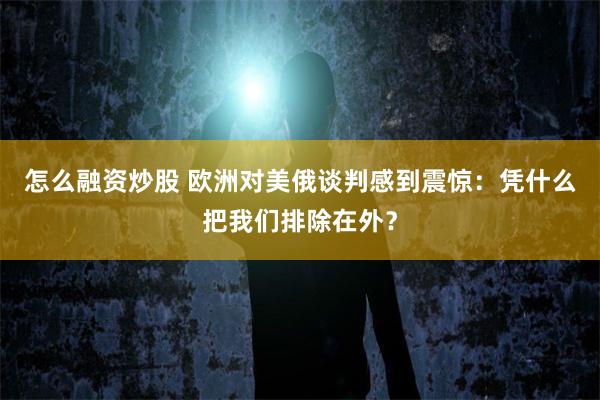 怎么融资炒股 欧洲对美俄谈判感到震惊：凭什么把我们排除在外？